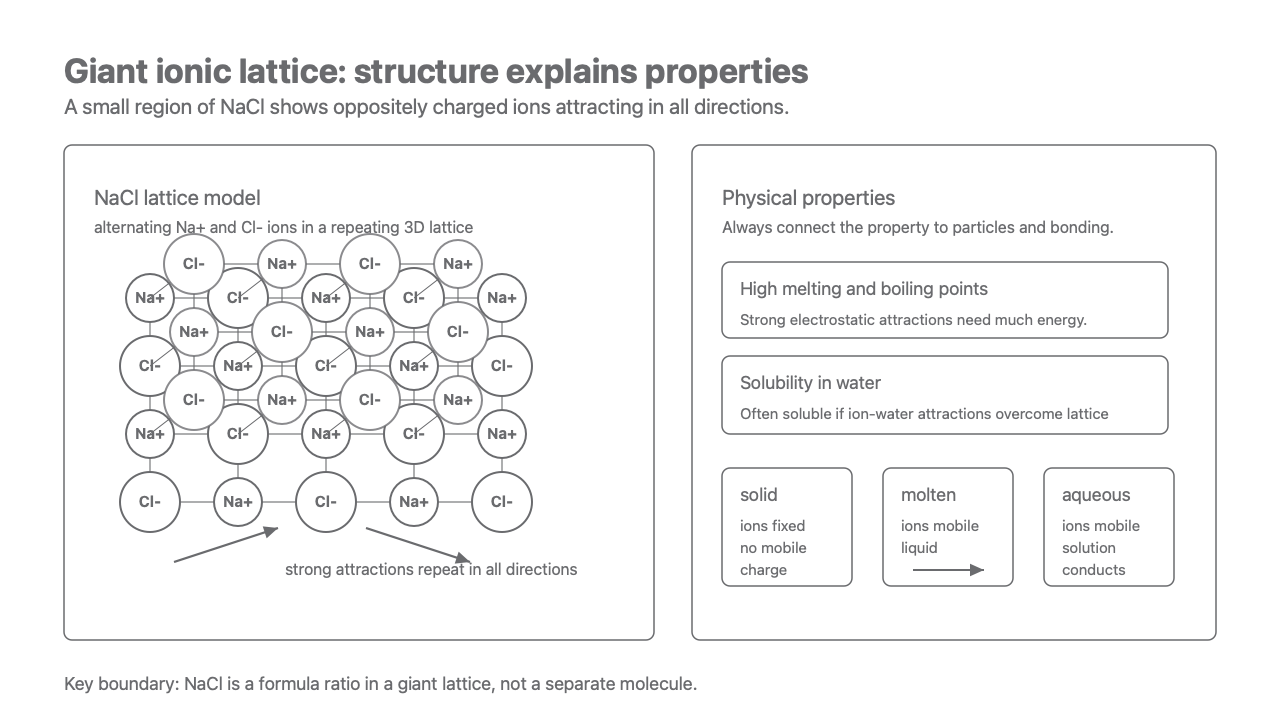 Giant ionic lattice: structure explains properties

A small region of NaCl shows oppositely charged ions attracting in all directions.

NaCl lattice model

alternating Na+ and Cl- ions in a repeating 3D lattice

Cl- Na+ Cl- Na+
Na+ Cl- Na+ Cl- Na+
Na+ Cl- Na+ Cl-
Cl- Na+ Cl- Na+ Cl-
Cl- Na+ Cl- Na+
Na+ Cl- Na+ Cl- Na+
Cl- Na+ Cl- Na+ Cl-

strong attractions repeat in all directions

Physical properties

Always connect the property to particles and bonding.

High melting and boiling points

Strong electrostatic attractions need much energy.

Solubility in water

Often soluble if ion-water attractions overcome lattice

solid
ions fixed
no mobile
charge

molten
ions mobile
liquid

aqueous
ions mobile
solution
conducts

Key boundary: NaCl is a formula ratio in a giant lattice, not a separate molecule.